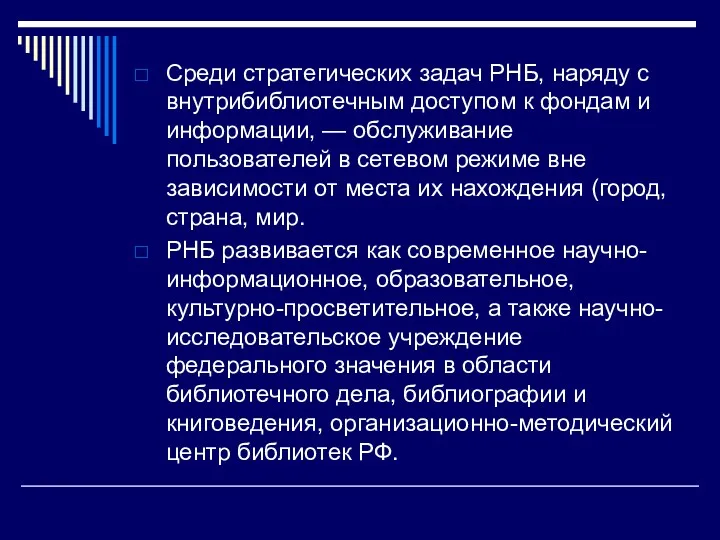 Среди стратегических задач РНБ, наряду с внутрибиблиотечным доступом к фондам и информации, — обслуживание пользователей в сетевом режиме вне зависимости от места их нахождения (город, страна, мир.

РНБ развивается как современное научно-информационное, образовательное, культурно-просветительное, а также научно-исследовательское учреждение федерального значения в области библиотечного дела, библиографии и книговедения, организационно-методический центр библиотек РФ.